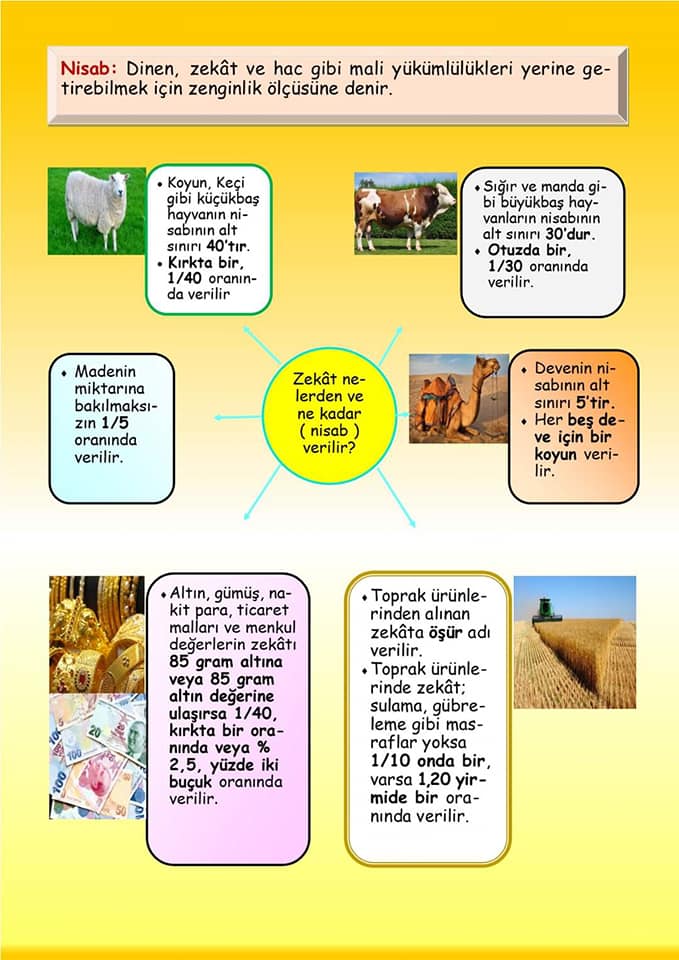 Nisab: Dinen, zekât ve hac gibi mali yükümlülükleri yerine getirebilmek için zenginlik ölçüsüne denir.

• Koyun, Keçi gibi küçükbaş hayvanın nisabının alt sınırı 40'tır.
• Kırkta bir, 1/40 oranında verilir

• Sığır ve manda gibi büyükbaş hayvanların nisabının alt sınırı 30'dur.
• Otuzda bir, 1/30 oranında verilir.

• Madenin miktarına bakılmaksızın 1/5 oranında verilir.

Zekât nelerden ve ne kadar ( nisab ) verilir?

• Devenin nisabının alt sınırı 5'tir.
• Her beş deve için bir koyun verilir.

• Altın, gümüş, nakit para, ticaret malları ve menkul değerlerin zekâtı 85 gram altına veya 85 gram altın değerine ulaşırsa 1/40, kırkta bir oranında veya % 2,5, yüzde iki buçuk oranında verilir.

• Toprak ürünlerinden alınan zekâta öşür adı verilir.
• Toprak ürünlerinde zekât; sulama, gübreleme gibi masraflar yoksa 1/10 onda bir, varsa 1,20 yirmide bir oranında verilir.